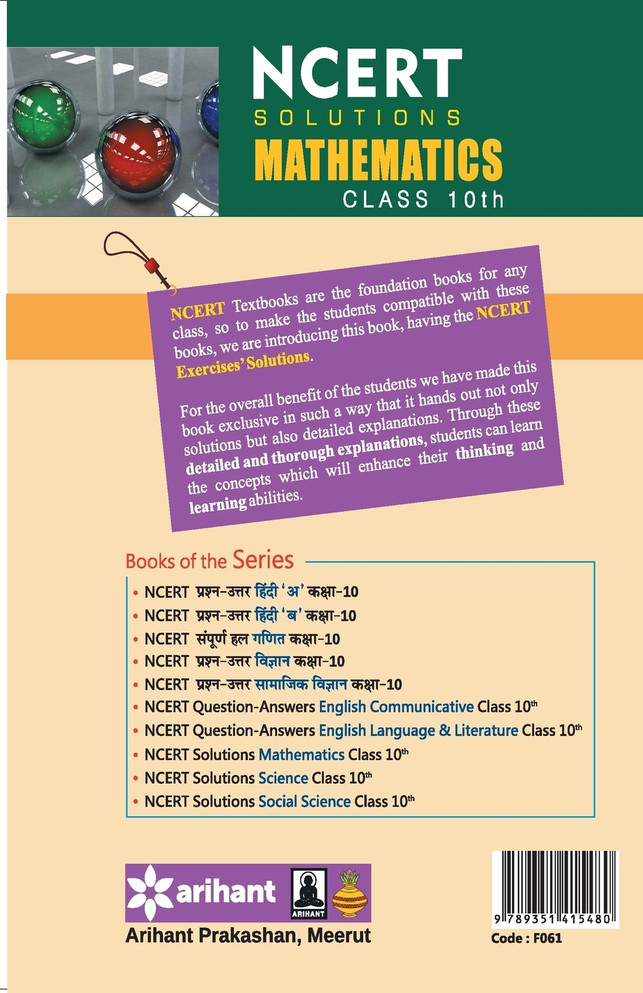 NCERT
SOLUTIONS
MATHEMATICS
CLASS 10th

NCERT Textbooks are the foundation books for any class, so to make the students compatible with these books, we are introducing this book, having the NCERT Exercises' Solutions.

For the overall benefit of the students we have made this book exclusive in such a way that it hands out not only solutions but also detailed explanations. Through these detailed and thorough explanations, students can learn the concepts which will enhance their thinking and learning abilities.

Books of the Series
• NCERT प्रश्न-उत्तर हिंदी 'अ' कक्षा-10
• NCERT प्रश्न-उत्तर हिंदी 'ब' कक्षा-10
• NCERT संपूर्ण हल गणित कक्षा-10
• NCERT प्रश्न-उत्तर विज्ञान कक्षा-10
• NCERT प्रश्न-उत्तर सामाजिक विज्ञान कक्षा-10
• NCERT Question-Answers English Communicative Class 10th
• NCERT Question-Answers English Language & Literature Class 10th
• NCERT Solutions Mathematics Class 10th
• NCERT Solutions Science Class 10th
• NCERT Solutions Social Science Class 10th

arihant
ARIHANT
Arihant Prakashan, Meerut

9 789351 415480
Code : F061